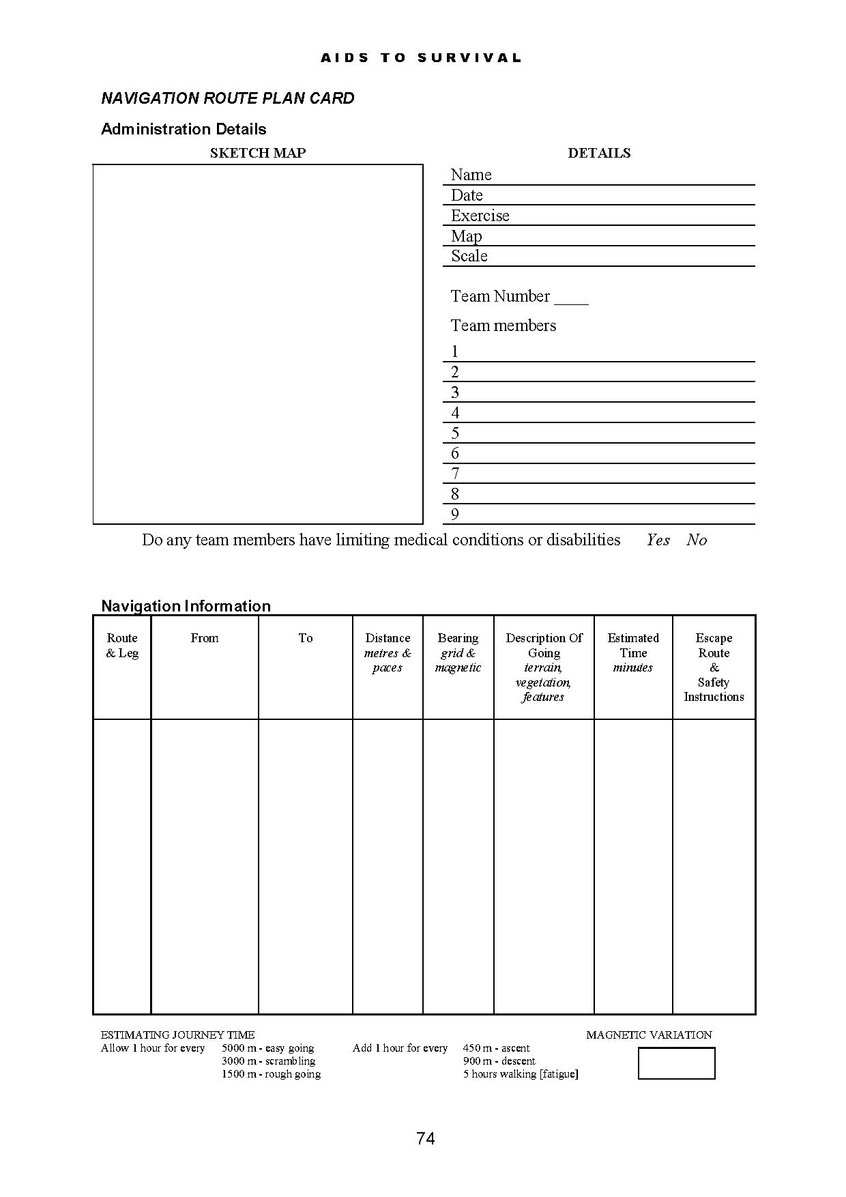 AIDS TO SURVIVAL

NAVIGATION ROUTE PLAN CARD

Administration Details

SKETCH MAP

DETAILS

Name
Date
Exercise
Map
Scale

Team Number ____

Team members
1
2
3
4
5
6
7
8
9

Do any team members have limiting medical conditions or disabilities Yes No

Navigation Information

| Route & Leg | From | To | Distance metres & paces | Bearing grid & magnetic | Description Of Going terrain, vegetation, features | Estimated Time minutes | Escape Route & Safety Instructions |
|---|---|---|---|---|---|---|---|
| | | | | | | | |

ESTIMATING JOURNEY TIME
Allow 1 hour for every 5000 m - easy going
3000 m - scrambling
1500 m - rough going

Add 1 hour for every 450 m - ascent
900 m - descent
5 hours walking [fatigue]

MAGNETIC VARIATION

74